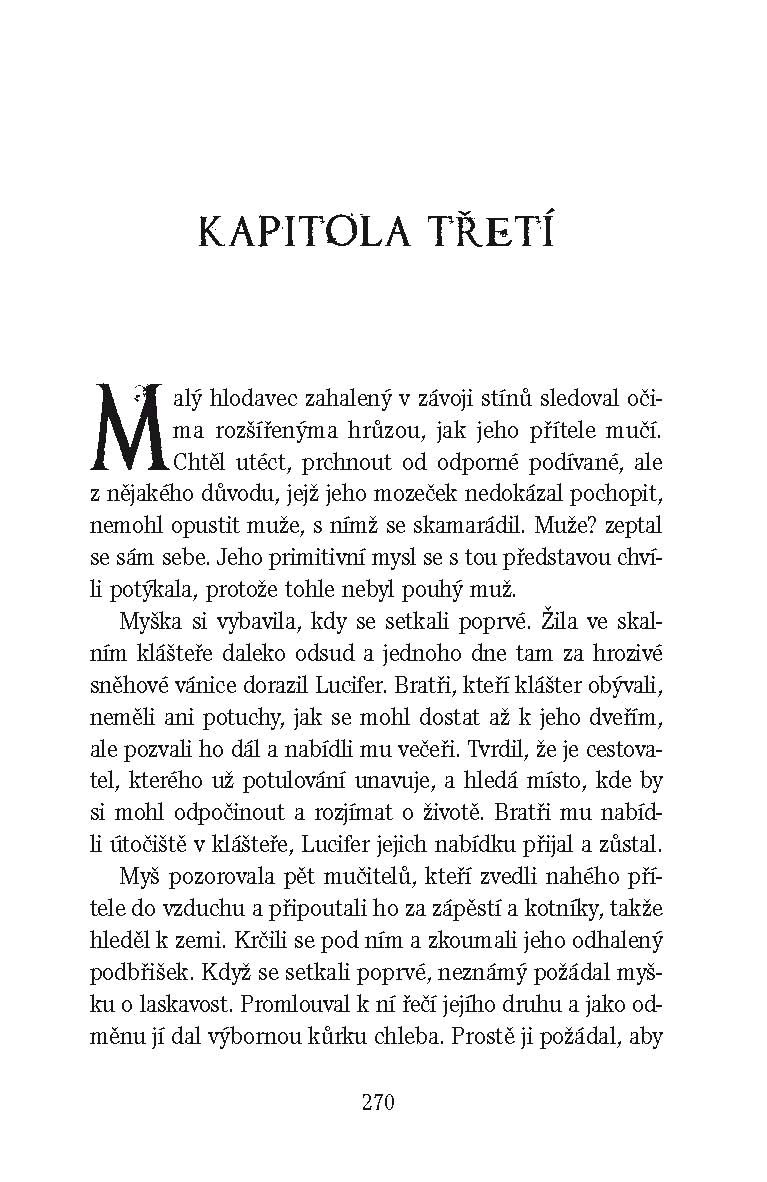 KAPITOLA TŘETÍ

Malý hlodavec zahalený v závoji stínů sledoval očima rozšířenýma hrůzou, jak jeho přítele mučí. Chtěl utéct, prchnout od odporné podívané, ale z nějakého důvodu, jejž jeho mozeček nedokázal pochopit, nemohl opustit muže, s nímž se skamarádil. Muže? zeptal se sám sebe. Jeho primitivní mysl se s tou představou chvíli potýkala, protože tohle nebyl pouhý muž.

Myška si vybavila, kdy se setkali poprvé. Žila ve skalním klášteře daleko odsud a jednoho dne tam za hrozivé sněhové vánice dorazil Lucifer. Bratři, kteří klášter obývali, neměli ani potuchy, jak se mohl dostat až k jeho dveřím, ale pozvali ho dál a nabídli mu večeři. Tvrdil, že je cestovatel, kterého už potulování unavuje, a hledá místo, kde by si mohl odpočinout a rozjímat o životě. Bratři mu nabídli útočiště v klášteře, Lucifer jejich nabídku přijal a zůstal.

Myš pozorovala pět mučitelů, kteří zvedli nahého přítele do vzduchu a připoutali ho za zápěstí a kotníky, takže hleděl k zemi. Krčili se pod ním a zkoumali jeho odhalený podbřišek. Když se setkali poprvé, neznámý požádal myšku o laskavost. Promlouval k ní řečí jejího druhu a jako odměnu jí dal výbornou kůrku chleba. Prostě ji požádal, aby

270